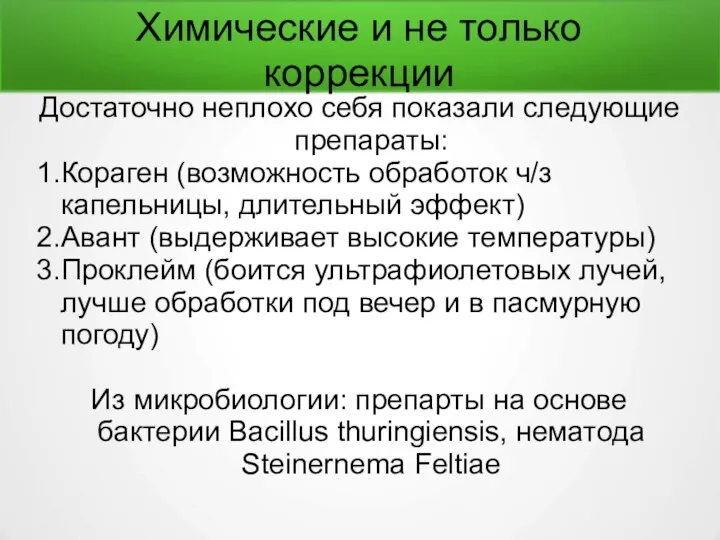 Химические и не только коррекции

Достаточно неплохо себя показали следующие препараты:

1.Кораген (возможность обработок ч/з капельницы, длительный эффект)
2.Авант (выдерживает высокие температуры)
3.Проклейм (боится ультрафиолетовых лучей, лучше обработки под вечер и в пасмурную погоду)

Из микробиологии: препарты на основе бактерии Bacillus thuringiensis, нематода Steinernema Feltiae